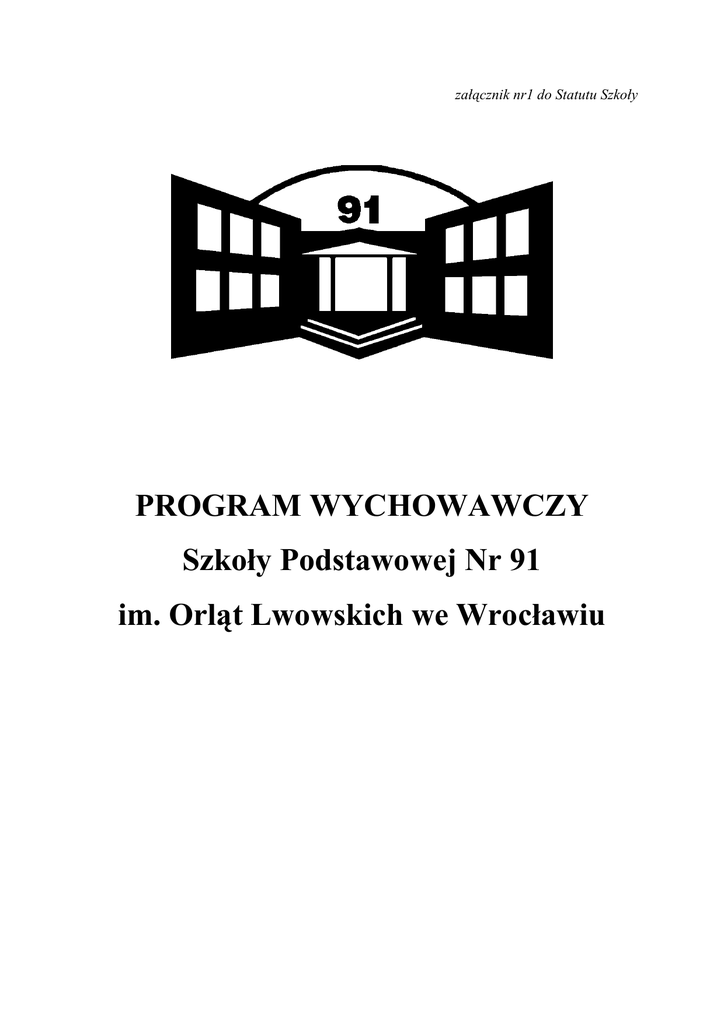 załącznik nr1 do Statutu Szkoły

91

PROGRAM WYCHOWAWCZY

Szkoły Podstawowej Nr 91

im. Orląt Lwowskich we Wrocławiu